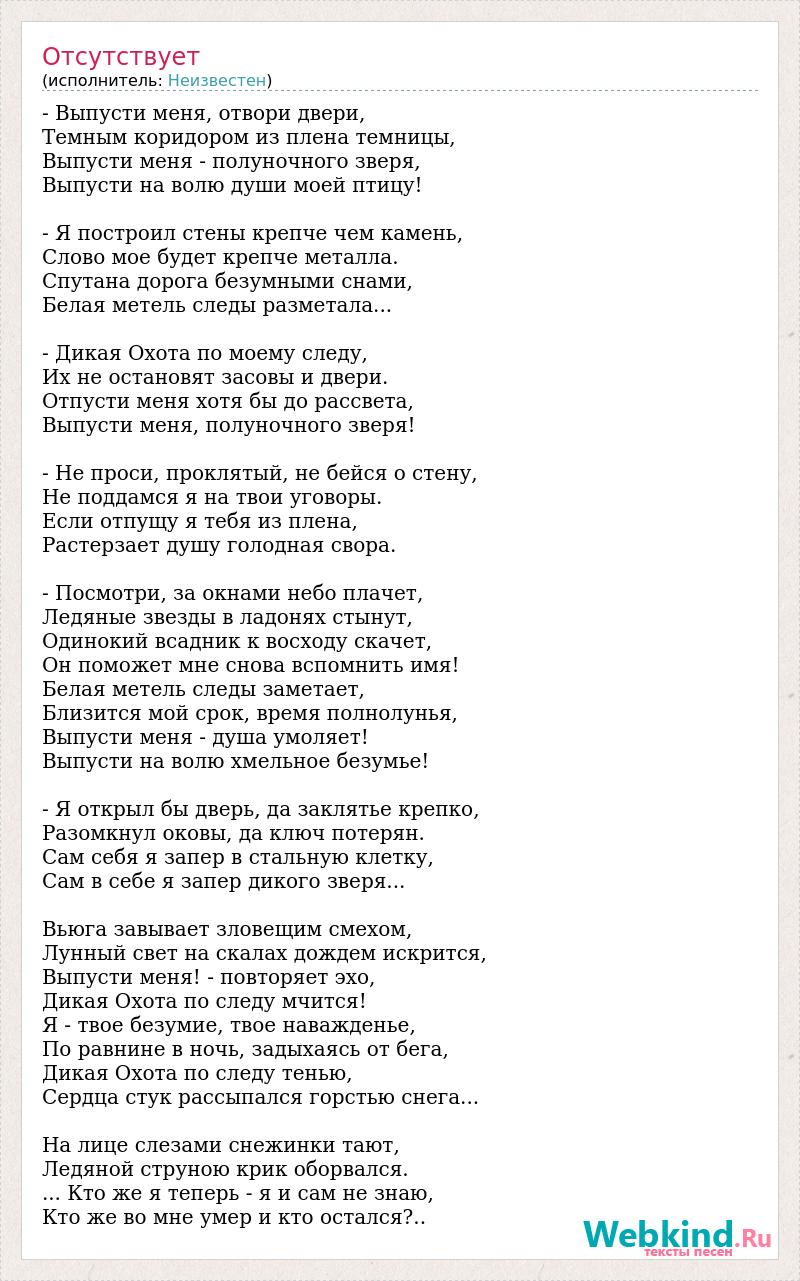 Отсутствует
(исполнитель: Неизвестен)

- Выпусти меня, отвори двери,
Темным коридором из плена темницы,
Выпусти меня - полуночного зверя,
Выпусти на волю души моей птицу!

- Я построил стены крепче чем камень,
Слово мое будет крепче металла.
Спутана дорога безумными снами,
Белая метель следы разметала...

- Дикая Охота по моему следу,
Их не остановят засовы и двери.
Отпусти меня хотя бы до рассвета,
Выпусти меня, полуночного зверя!

- Не проси, проклятый, не бейся о стену,
Не поддамся я на твои уговоры.
Если отпущу я тебя из плена,
Растерзает душу голодная свора.

- Посмотри, за окнами небо плачет,
Ледяные звезды в ладонях стынут,
Одинокий всадник к восходу скачет,
Он поможет мне снова вспомнить имя!
Белая метель следы заметает,
Близится мой срок, время полнолунья,
Выпусти меня - душа умоляет!
Выпусти на волю хмельное безумье!

- Я открыл бы дверь, да заклятье крепко,
Разомкнул оковы, да ключ потерян.
Сам себя я запер в стальную клетку,
Сам в себе я запер дикого зверя...

Вьюга завывает зловещим смехом,
Лунный свет на скалах дождем искрится,
Выпусти меня! - повторяет эхо,
Дикая Охота по следу мчится!
Я - твое безумие, твое наважденье,
По равнине в ночь, задыхаясь от бега,
Дикая Охота по следу тенью,
Сердца стук рассыпался горстью снега...

На лице слезами снежинки тают,
Ледяной струною крик оборвался.
... Кто же я теперь - я и сам не знаю,
Кто же во мне умер и кто остался?..

Webkind.Ru
тексты песен